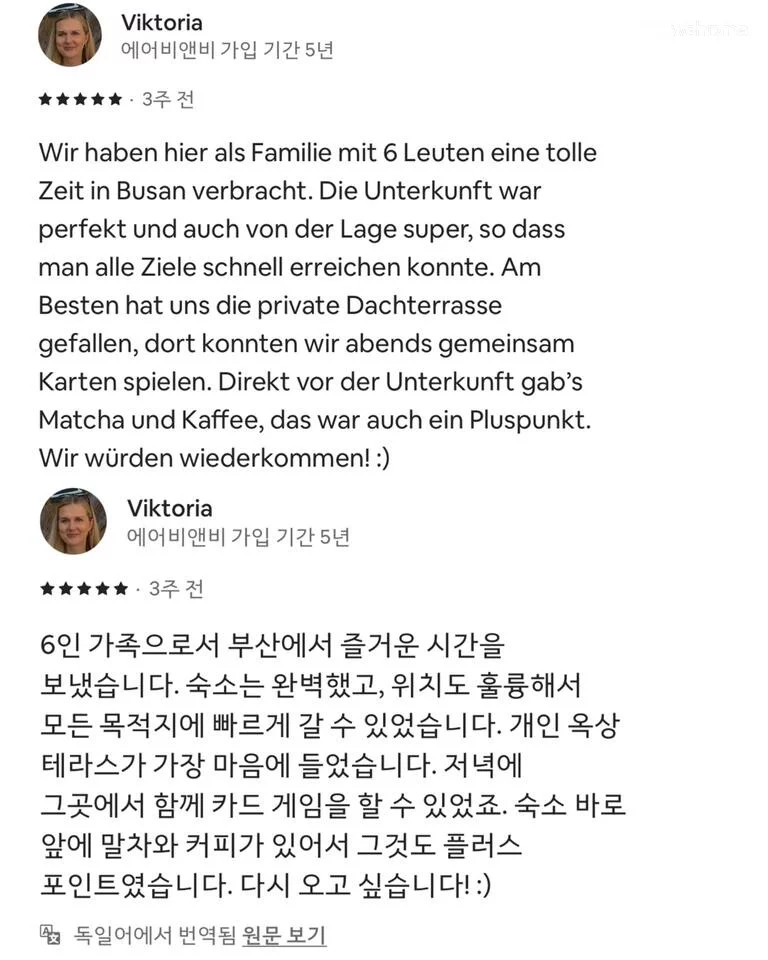 Viktoria
에어비앤비 가입 기간 5년

★★★★★ · 3주 전

Wir haben hier als Familie mit 6 Leuten eine tolle Zeit in Busan verbracht. Die Unterkunft war perfekt und auch von der Lage super, so dass man alle Ziele schnell erreichen konnte. Am Besten hat uns die private Dachterrasse gefallen, dort konnten wir abends gemeinsam Karten spielen. Direkt vor der Unterkunft gab's Matcha und Kaffee, das war auch ein Pluspunkt. Wir würden wiederkommen! :)

Viktoria
에어비앤비 가입 기간 5년

★★★★★ · 3주 전

6인 가족으로서 부산에서 즐거운 시간을 보냈습니다. 숙소는 완벽했고, 위치도 훌륭해서 모든 목적지에 빠르게 갈 수 있었습니다. 개인 옥상 테라스가 가장 마음에 들었습니다. 저녁에 그곳에서 함께 카드 게임을 할 수 있었죠. 숙소 바로 앞에 말차와 커피가 있어서 그것도 플러스 포인트였습니다. 다시 오고 싶습니다! :)

독일어에서 번역됨 원문 보기